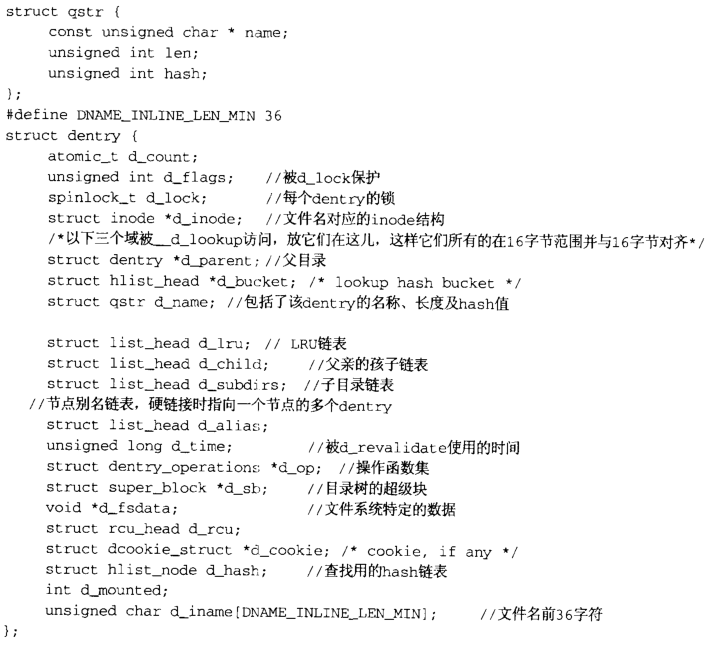 struct qstr {
const unsigned char * name;
unsigned int len;
unsigned int hash;
};
#define DNAME_INLINE_LEN_MIN 36
struct dentry {
atomic_t d_count;
unsigned int d_flags; //被d_lock保护
spinlock_t d_lock; //每个dentry的锁
struct inode *d_inode; //文件名对应的inode结构
/*以下三个域被__d_lookup访问，放它们在这儿，这样它们所有的在16字节范围并与16字节对齐*/
struct dentry *d_parent; //父目录
struct hlist_head *d_bucket; /* lookup hash bucket */
struct qstr d_name; //包括了该dentry的名称、长度及hash值

struct list_head d_lru; // LRU链表
struct list_head d_child; //父亲的孩子链表
struct list_head d_subdirs; //子目录链表
//节点别名链表，硬链接时指向一个节点的多个dentry
struct list_head d_alias;
unsigned long d_time; //被d_revalidate使用的时间
struct dentry_operations *d_op; //操作函数集
struct super_block *d_sb; //目录树的超级块
void *d_fsdata; //文件系统特定的数据
struct rcu_head d_rcu;
struct dcookie_struct *d_cookie; /* cookie, if any */
struct hlist_node d_hash; //查找用的hash链表
int d_mounted;
unsigned char d_iname[DNAME_INLINE_LEN_MIN]; //文件名前36字符
};